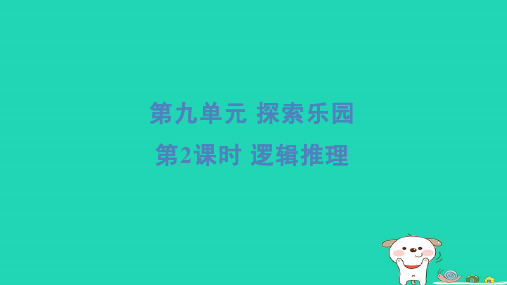 第九单元 探索乐园

第2课时 逻辑推理